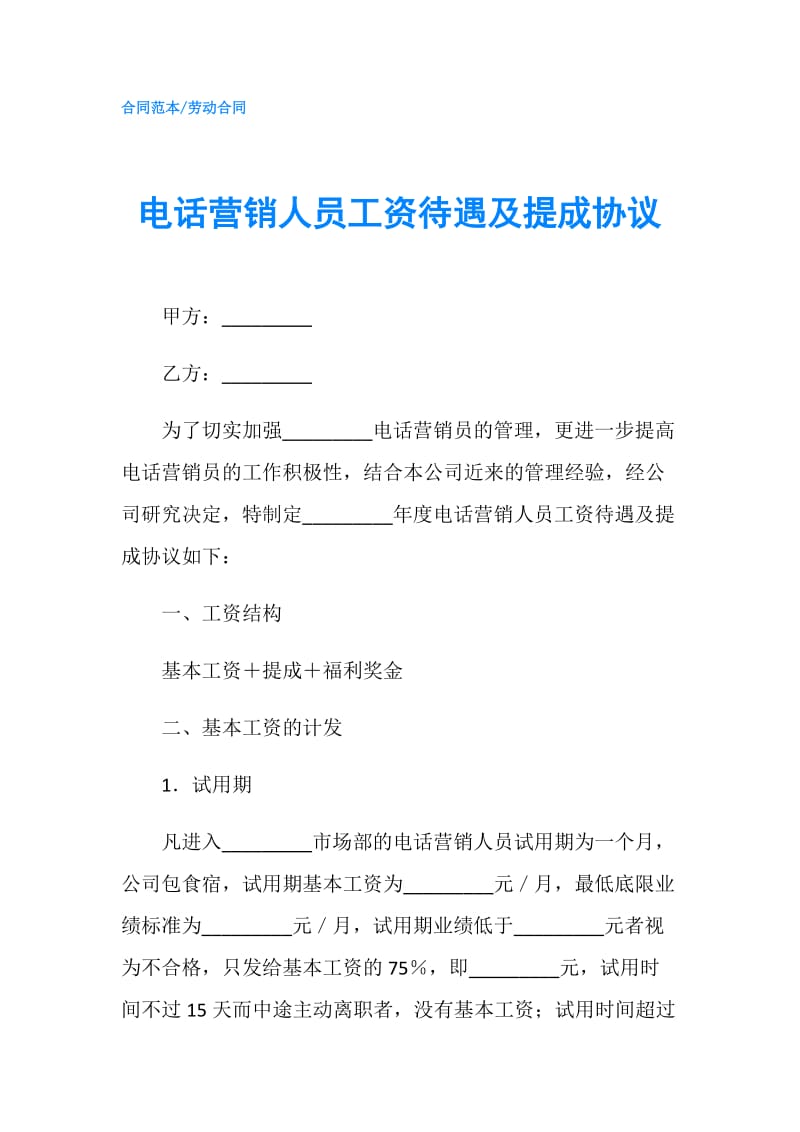 合同范本/劳动合同

电话营销人员工资待遇及提成协议

甲方：_________

乙方：_________

为了切实加强_________电话营销员的管理，更进一步提高电话营销员的工作积极性，结合本公司近来的管理经验，经公司研究决定，特制定_________年度电话营销人员工资待遇及提成协议如下：

一、工资结构

基本工资＋提成＋福利奖金

二、基本工资的计发

1．试用期

凡进入_________市场部的电话营销人员试用期为一个月，公司包食宿，试用期基本工资为_________元／月，最低底限业绩标准为_________元／月，试用期业绩低于_________元者视为不合格，只发给基本工资的75％，即_________元，试用时间不过15天而中途主动离职者，没有基本工资；试用时间超过